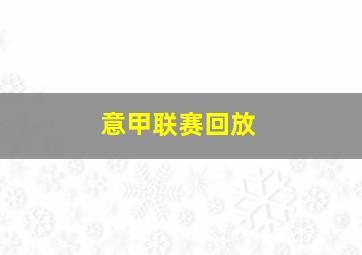 意甲联赛回放